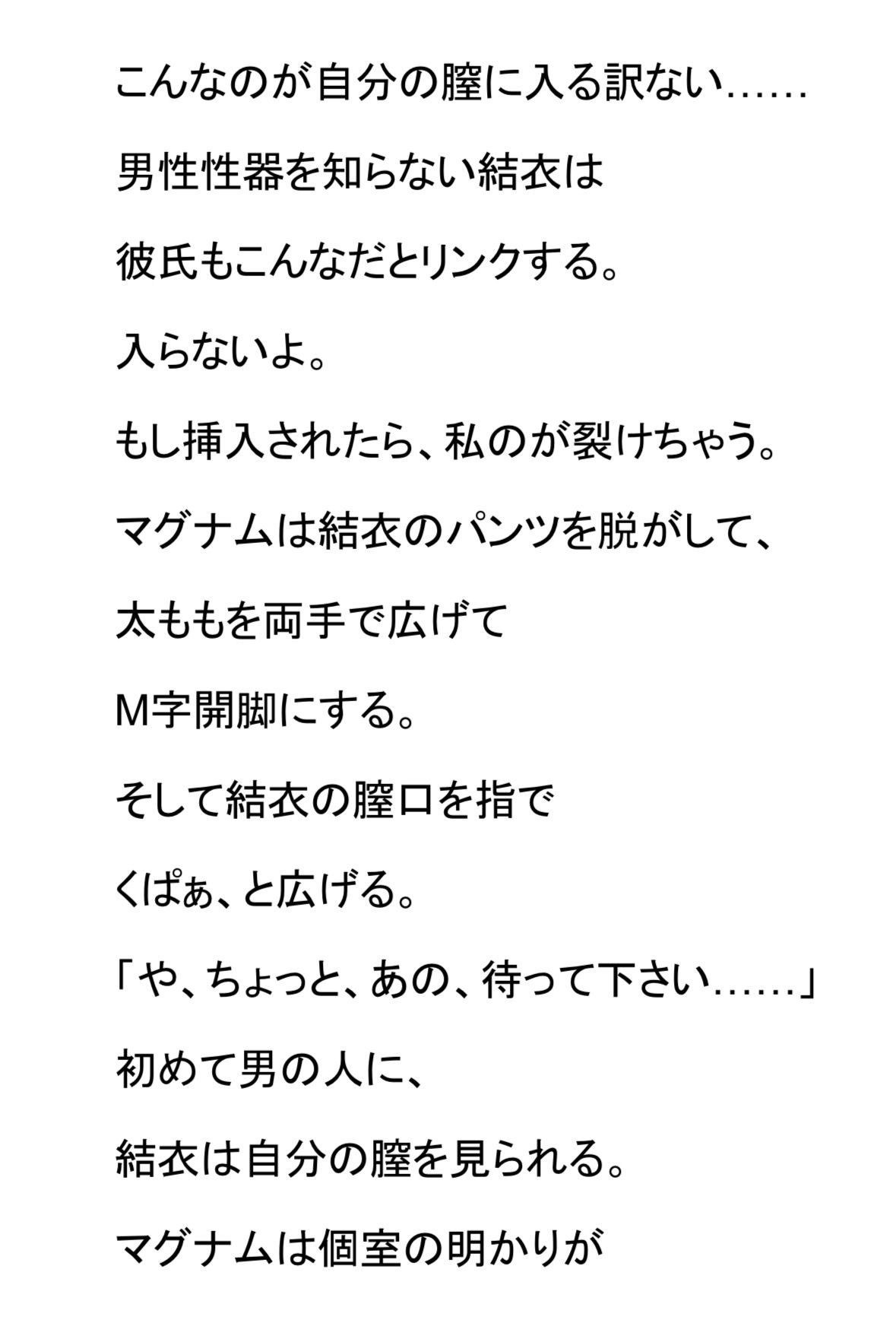 こんなのが自分の膣に入る訳ない……

男性性器を知らない結衣は

彼氏もこんなだとリンクする。

入らないよ。

もし挿入されたら、私のが裂けちゃう。

マグナムは結衣のパンツを脱がして、

太ももを両手で広げて

M字開脚にする。

そして結衣の膣口を指で

くぱぁ、と広げる。

「や、ちょっと、あの、待って下さい……」

初めて男の人に、

結衣は自分の膣を見られる。

マグナムは個室の明かりが